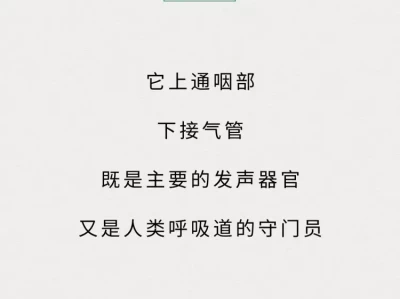 它上通咽部

下接气管

既是主要的发声器官

又是人类呼吸道的守门员